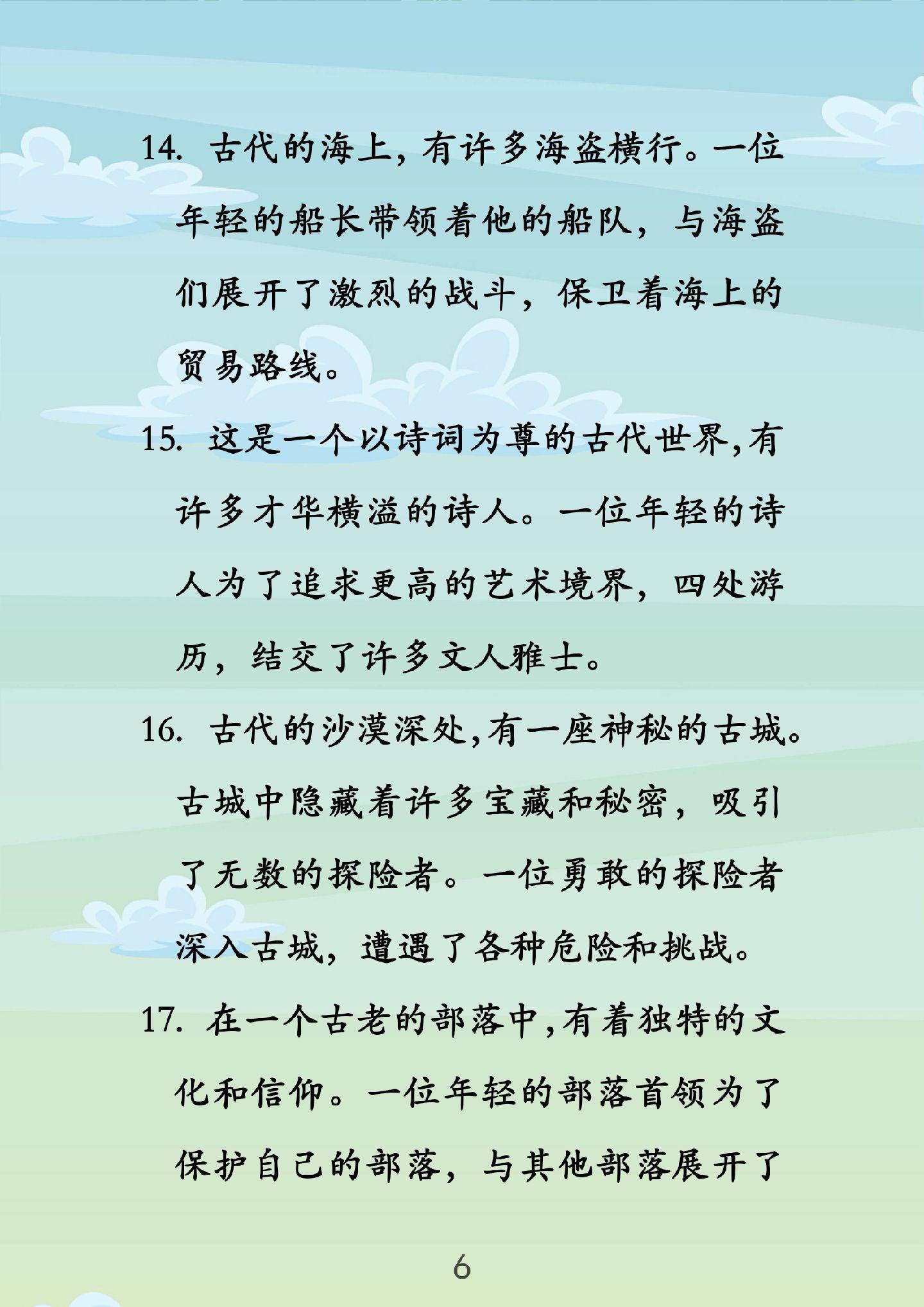 14. 古代的海上，有许多海盗横行。一位年轻的船长带领着他的船队，与海盗们展开了激烈的战斗，保卫着海上的贸易路线。

15. 这是一个以诗词为尊的古代世界，有许多才华横溢的诗人。一位年轻的诗人为了追求更高的艺术境界，四处游历，结交了许多文人雅士。

16. 古代的沙漠深处，有一座神秘的古城。古城中隐藏着许多宝藏和秘密，吸引了无数的探险者。一位勇敢的探险者深入古城，遭遇了各种危险和挑战。

17. 在一个古老的部落中，有着独特的文化和信仰。一位年轻的部落首领为了保护自己的部落，与其他部落展开了

6